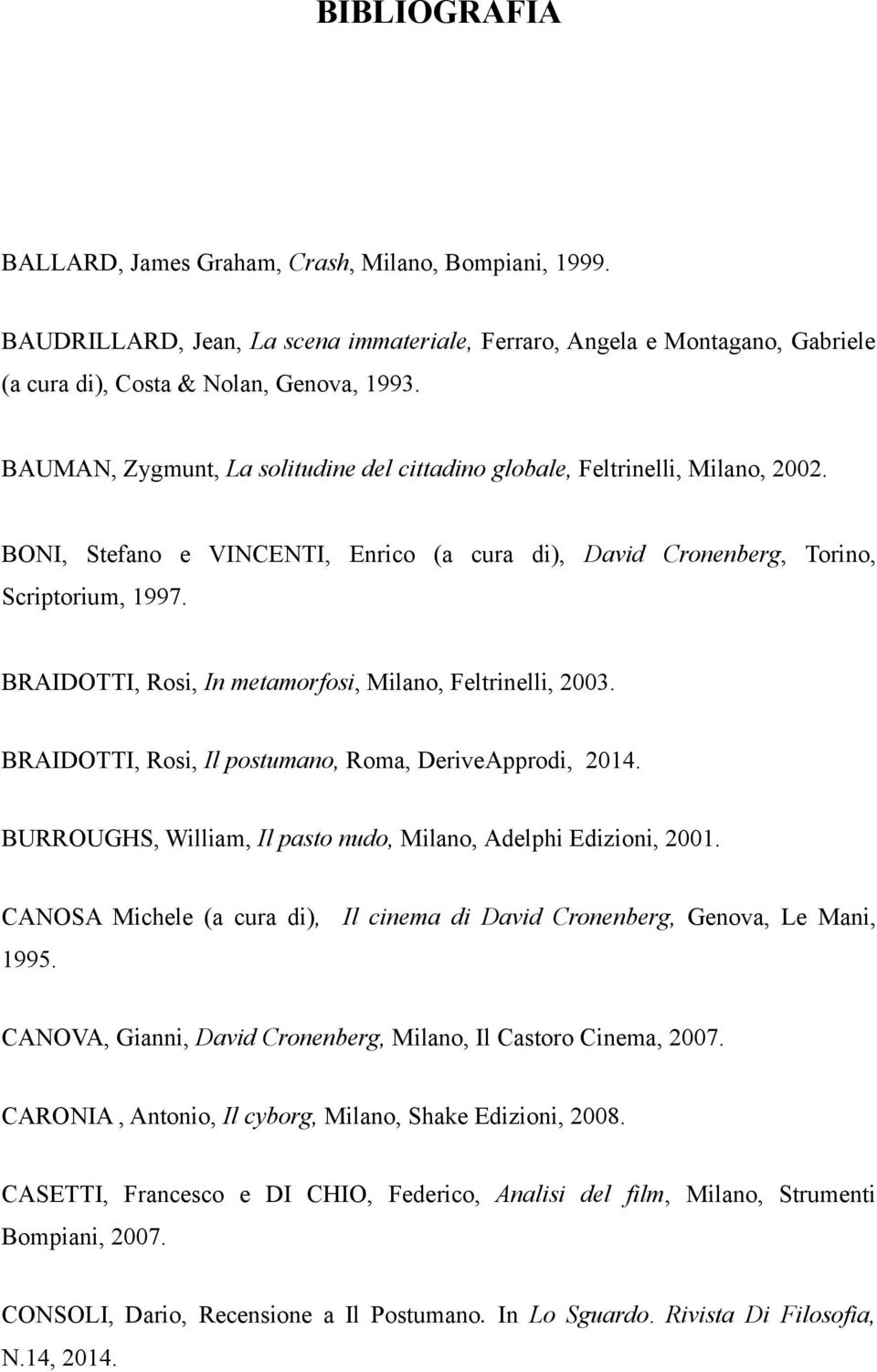 BIBLIOGRAFIA

BALLARD, James Graham, Crash, Milano, Bompiani, 1999.

BAUDRILLARD, Jean, La scena immateriale, Ferraro, Angela e Montagano, Gabriele (a cura di), Costa & Nolan, Genova, 1993.

BAUMAN, Zygmunt, La solitudine del cittadino globale, Feltrinelli, Milano, 2002.

BONI, Stefano e VINCENTI, Enrico (a cura di), David Cronenberg, Torino, Scriptorium, 1997.

BRAIDOTTI, Rosi, In metamorfosi, Milano, Feltrinelli, 2003.

BRAIDOTTI, Rosi, Il postumano, Roma, DeriveApprodi, 2014.

BURROUGHS, William, Il pasto nudo, Milano, Adelphi Edizioni, 2001.

CANOSA Michele (a cura di), Il cinema di David Cronenberg, Genova, Le Mani, 1995.

CANOVA, Gianni, David Cronenberg, Milano, Il Castoro Cinema, 2007.

CARONIA , Antonio, Il cyborg, Milano, Shake Edizioni, 2008.

CASETTI, Francesco e DI CHIO, Federico, Analisi del film, Milano, Strumenti Bompiani, 2007.

CONSOLI, Dario, Recensione a Il Postumano. In Lo Sguardo. Rivista Di Filosofia, N.14, 2014.